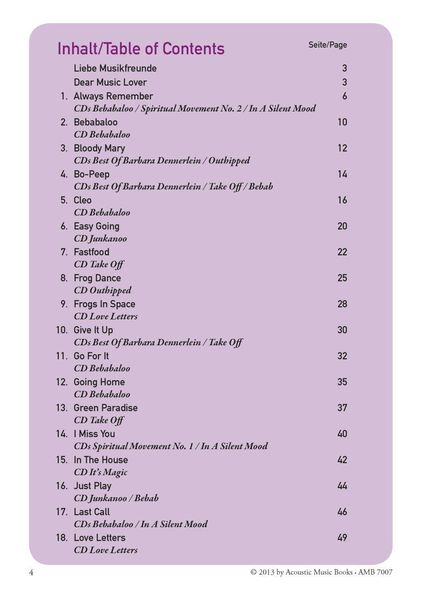 Inhalt/Table of Contents
Seite/Page

Liebe Musikfreunde 3
Dear Music Lover 3
1. Always Remember 6
CDs Bebabaloo / Spiritual Movement No. 2 / In A Silent Mood
2. Bebabaloo 10
CD Bebabaloo
3. Bloody Mary 12
CDs Best Of Barbara Dennerlein / Outhipped
4. Bo-Peep 14
CDs Best Of Barbara Dennerlein / Take Off / Bebab
5. Cleo 16
CD Bebabaloo
6. Easy Going 20
CD Junkanoo
7. Fastfood 22
CD Take Off
8. Frog Dance 25
CD Outhipped
9. Frogs In Space 28
CD Love Letters
10. Give It Up 30
CDs Best Of Barbara Dennerlein / Take Off
11. Go For It 32
CD Bebabaloo
12. Going Home 35
CD Bebabaloo
13. Green Paradise 37
CD Take Off
14. I Miss You 40
CDs Spiritual Movement No. 1 / In A Silent Mood
15. In The House 42
CD It's Magic
16. Just Play 44
CD Junkanoo / Bebab
17. Last Call 46
CDs Bebabaloo / In A Silent Mood
18. Love Letters 49
CD Love Letters

4 © 2013 by Acoustic Music Books • AMB 7007